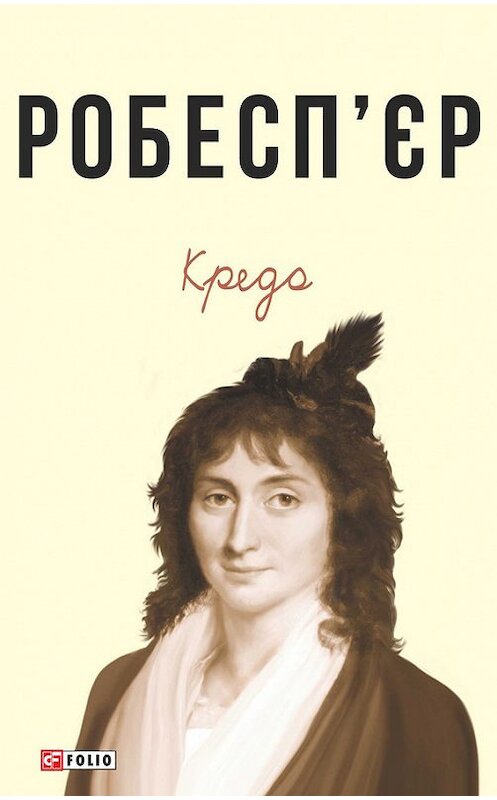 РОБЕСП'ЄР

Кредо

FOLIO